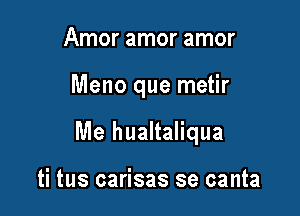 Amor amor amor

Meno que metir

Me hualtaliqua

ti tus carisas se canta